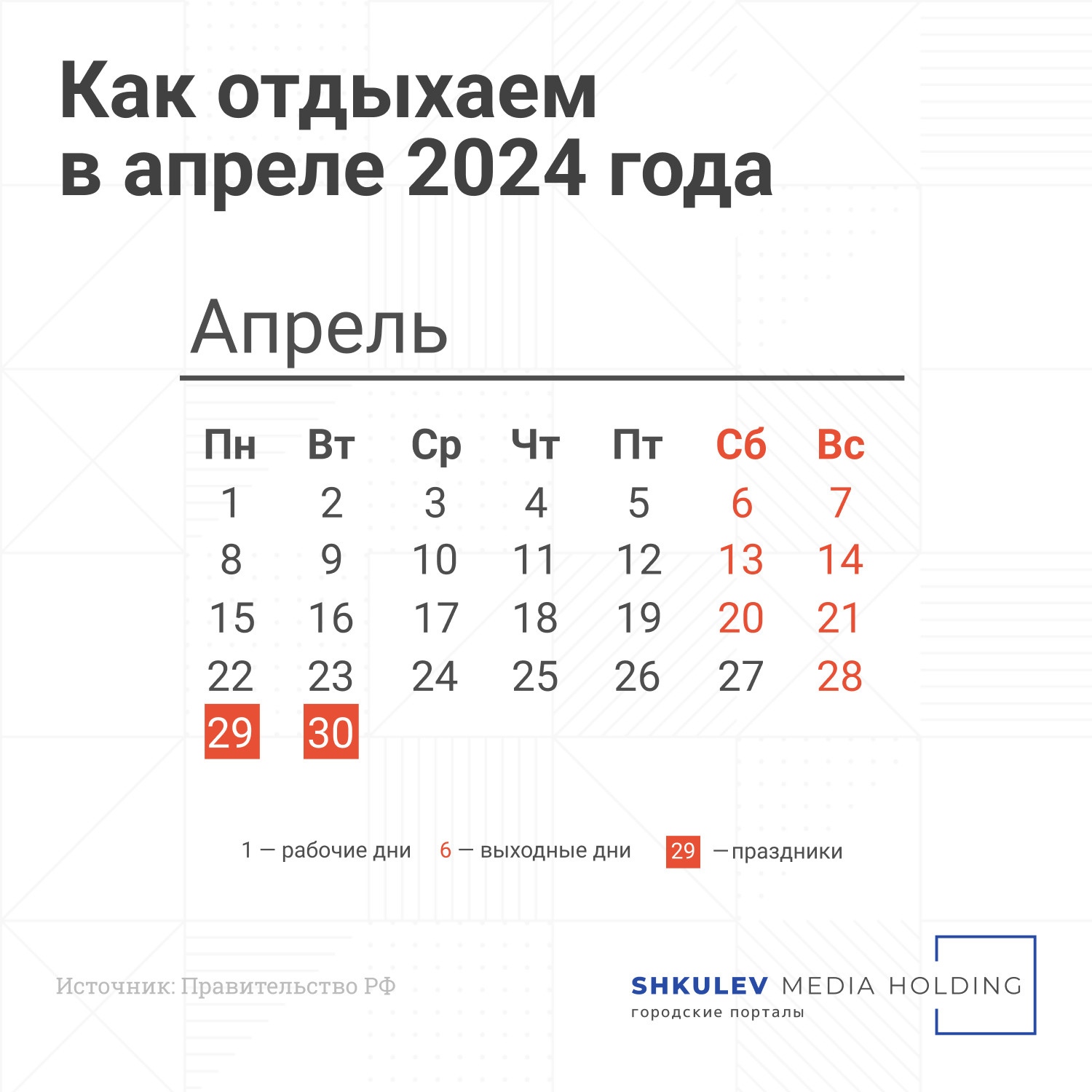 Как отдыхаем в апреле 2024 года

Апрель

| Пн | Вт | Ср | Чт | Пт | Сб | Вс |
|---|---|---|---|---|---|---|
| 1 | 2 | 3 | 4 | 5 | 6 | 7 |
| 8 | 9 | 10 | 11 | 12 | 13 | 14 |
| 15 | 16 | 17 | 18 | 19 | 20 | 21 |
| 22 | 23 | 24 | 25 | 26 | 27 | 28 |
| 29 | 30 | | | | | |

1 — рабочие дни 6 — выходные дни 29 — праздники

Источник: Правительство РФ

SHKULEV MEDIA HOLDING
городские порталы